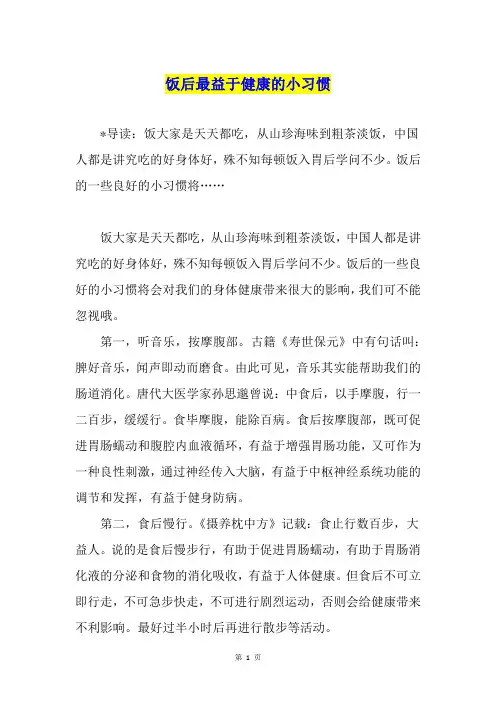 饭后最益于健康的小习惯

*导读：饭大家是天天都吃，从山珍海味到粗茶淡饭，中国人都是讲究吃的好身体好，殊不知每顿饭入胃后学问不少。饭后的一些良好的小习惯将……

饭大家是天天都吃，从山珍海味到粗茶淡饭，中国人都是讲究吃的好身体好，殊不知每顿饭入胃后学问不少。饭后的一些良好的小习惯将会对我们的身体健康带来很大的影响，我们可不能忽视哦。

第一，听音乐，按摩腹部。古籍《寿世保元》中有句话叫：脾好音乐，闻声即动而磨食。由此可见，音乐其实能帮助我们的肠道消化。唐代大医学家孙思邈曾说：中食后，以手摩腹，行一二百步，缓缓行。食毕摩腹，能除百病。食后按摩腹部，既可促进胃肠蠕动和腹腔内血液循环，有益于增强胃肠功能，又可作为一种良性刺激，通过神经传入大脑，有益于中枢神经系统功能的调节和发挥，有益于健身防病。

第二，食后慢行。《摄养枕中方》记载：食止行数百步，大益人。说的是食后慢步行，有助于促进胃肠蠕动，有助于胃肠消化液的分泌和食物的消化吸收，有益于人体健康。但食后不可立即行走，不可急步快走，不可进行剧烈运动，否则会给健康带来不利影响。最好过半小时后再进行散步等活动。

第 1 页